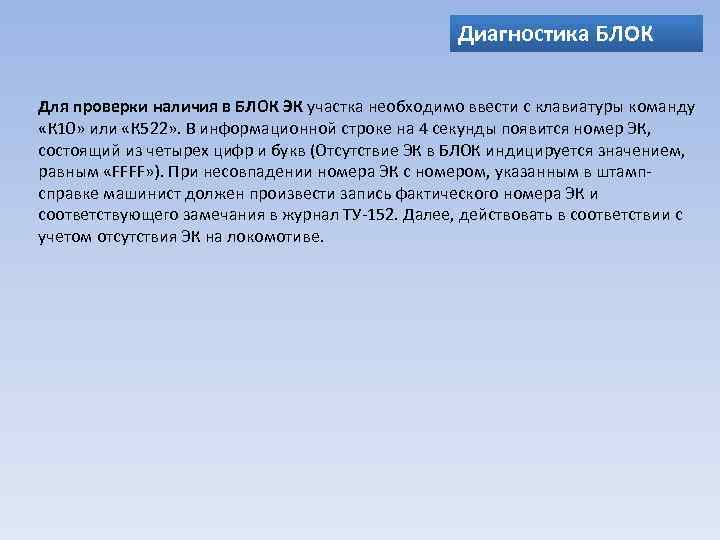 Диагностика БЛОК

Для проверки наличия в БЛОК ЭК участка необходимо ввести с клавиатуры команду «К10» или «К522». В информационной строке на 4 секунды появится номер ЭК, состоящий из четырех цифр и букв (Отсутствие ЭК в БЛОК индицируется значением, равным «FFFF»). При несовпадении номера ЭК с номером, указанным в штамп-справке машинист должен произвести запись фактического номера ЭК и соответствующего замечания в журнал ТУ-152. Далее, действовать в соответствии с учетом отсутствия ЭК на локомотиве.